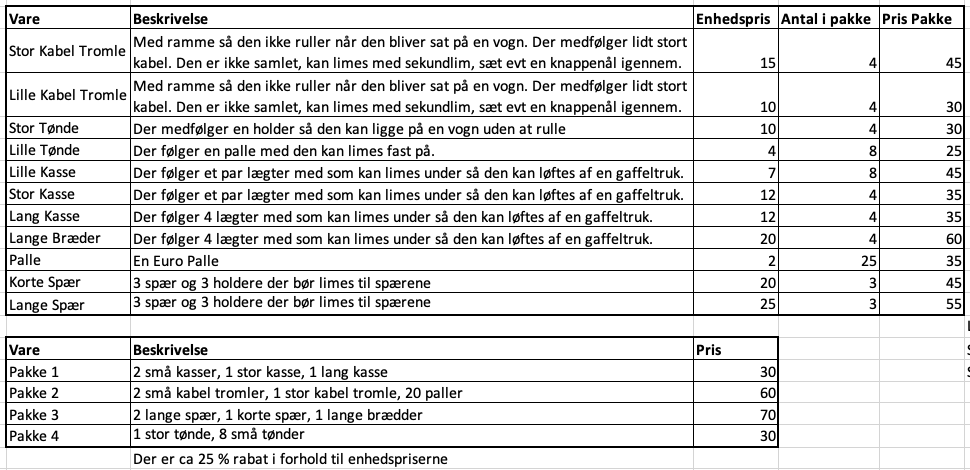 | Vare | Beskrivelse | Enhedspris | Antal i pakke | Pris Pakke |
|---|---|---|---|---|
| Stor Kabel Tromle | Med ramme så den ikke ruller når den bliver sat på en vogn. Der medfølger lidt stort kabel. Den er ikke samlet, kan limes med sekundlim, sæt evt en knappenål igennem. | 15 | 4 | 45 |
| Lille Kabel Tromle | Med ramme så den ikke ruller når den bliver sat på en vogn. Der medfølger lidt stort kabel. Den er ikke samlet, kan limes med sekundlim, sæt evt en knappenål igennem. | 10 | 4 | 30 |
| Stor Tønde | Der medfølger en holder så den kan ligge på en vogn uden at rulle | 10 | 4 | 30 |
| Lille Tønde | Der følger en palle med den kan limes fast på. | 4 | 8 | 25 |
| Lille Kasse | Der følger et par lægter med som kan limes under så den kan løftes af en gaffeltruk. | 7 | 8 | 45 |
| Stor Kasse | Der følger et par lægter med som kan limes under så den kan løftes af en gaffeltruk. | 12 | 4 | 35 |
| Lang Kasse | Der følger 4 lægter med som kan limes under så den kan løftes af en gaffeltruk. | 12 | 4 | 35 |
| Lange Bræder | Der følger 4 lægter med som kan limes under så den kan løftes af en gaffeltruk. | 20 | 4 | 60 |
| Palle | En Euro Palle | 2 | 25 | 35 |
| Korte Spær | 3 spær og 3 holdere der bør limes til spærene | 20 | 3 | 45 |
| Lange Spær | 3 spær og 3 holdere der bør limes til spærene | 25 | 3 | 55 |

| Vare | Beskrivelse | Pris |
|---|---|---|
| Pakke 1 | 2 små kasser, 1 stor kasse, 1 lang kasse | 30 |
| Pakke 2 | 2 små kabel tromler, 1 stor kabel tromle, 20 paller | 60 |
| Pakke 3 | 2 lange spær, 1 korte spær, 1 lange brædder | 70 |
| Pakke 4 | 1 stor tønde, 8 små tønder | 30 |

Der er ca 25 % rabat i forhold til enhedspriserne